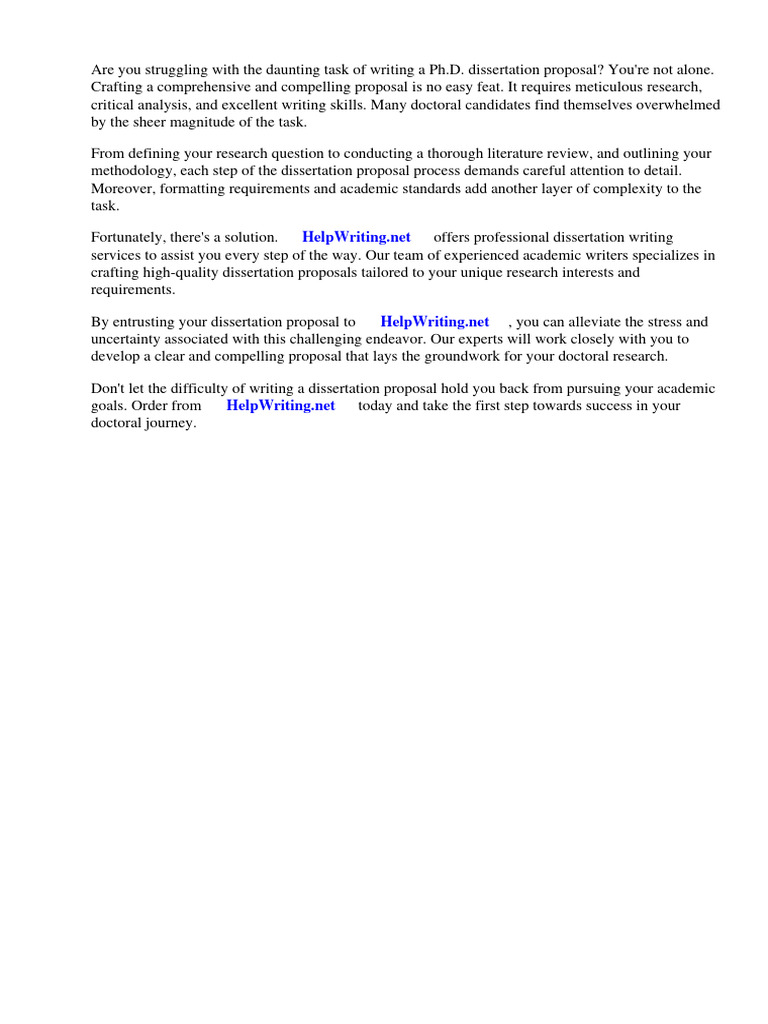 Are you struggling with the daunting task of writing a Ph.D. dissertation proposal? You're not alone. Crafting a comprehensive and compelling proposal is no easy feat. It requires meticulous research, critical analysis, and excellent writing skills. Many doctoral candidates find themselves overwhelmed by the sheer magnitude of the task.

From defining your research question to conducting a thorough literature review, and outlining your methodology, each step of the dissertation proposal process demands careful attention to detail. Moreover, formatting requirements and academic standards add another layer of complexity to the task.

Fortunately, there's a solution. HelpWriting.net offers professional dissertation writing services to assist you every step of the way. Our team of experienced academic writers specializes in crafting high-quality dissertation proposals tailored to your unique research interests and requirements.

By entrusting your dissertation proposal to HelpWriting.net , you can alleviate the stress and uncertainty associated with this challenging endeavor. Our experts will work closely with you to develop a clear and compelling proposal that lays the groundwork for your doctoral research.

Don't let the difficulty of writing a dissertation proposal hold you back from pursuing your academic goals. Order from HelpWriting.net today and take the first step towards success in your doctoral journey.